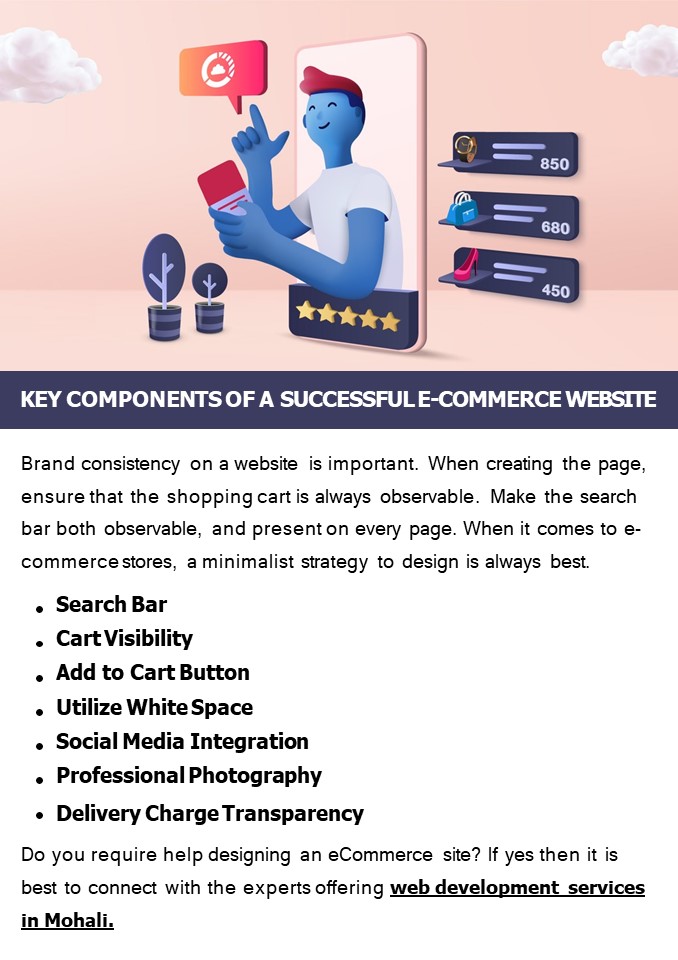 850

680

450

KEY COMPONENTS OF A SUCCESSFUL E-COMMERCE WEBSITE

Brand consistency on a website is important. When creating the page, ensure that the shopping cart is always observable. Make the search bar both observable, and present on every page. When it comes to e-commerce stores, a minimalist strategy to design is always best.

• Search Bar
• Cart Visibility
• Add to Cart Button
• Utilize White Space
• Social Media Integration
• Professional Photography
• Delivery Charge Transparency

Do you require help designing an eCommerce site? If yes then it is best to connect with the experts offering web development services in Mohali.